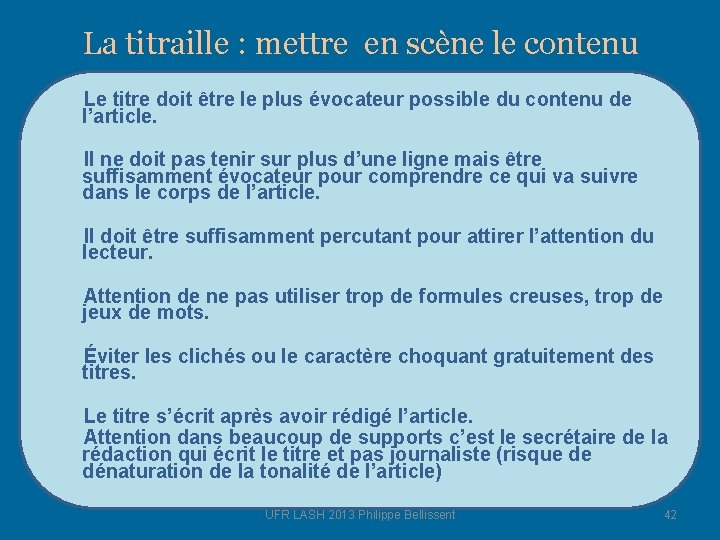 La titraille : mettre  en scène le contenu

Le titre doit être le plus évocateur possible du contenu de l'article.

Il ne doit pas tenir sur plus d'une ligne mais être suffisamment évocateur pour comprendre ce qui va suivre dans le corps de l'article.

Il doit être suffisamment percutant pour attirer l'attention du lecteur.

Attention de ne pas utiliser trop de formules creuses, trop de jeux de mots.

Éviter les clichés ou le caractère choquant gratuitement des titres.

Le titre s'écrit après avoir rédigé l'article.
Attention dans beaucoup de supports c'est le secrétaire de la rédaction qui écrit le titre et pas journaliste (risque de dénaturation de la tonalité de l'article)

UFR LASH 2013 Philippe Bellissent

42